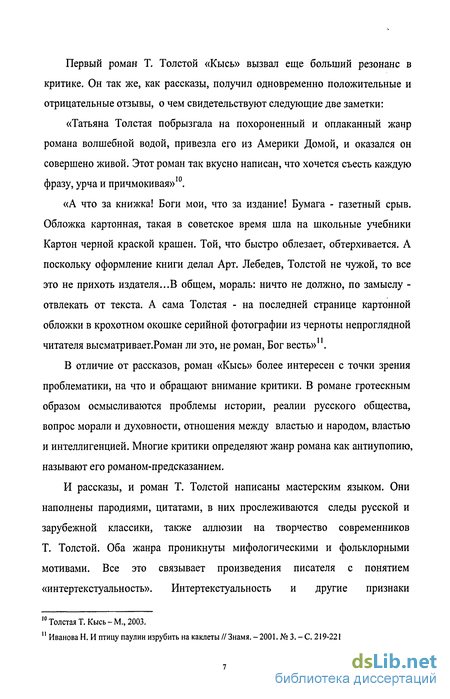 Первый роман Т. Толстой «Кысь» вызвал еще больший резонанс в критике. Он так же, как рассказы, получил одновременно положительные и отрицательные отзывы, о чем свидетельствуют следующие две заметки:

«Татьяна Толстая побрызгала на похороненный и оплаканный жанр романа волшебной водой, привезла его из Америки Домой, и оказался он совершено живой. Этот роман так вкусно написан, что хочется съесть каждую фразу, урча и причмокивая»$^{10}$.

«А что за книжка! Боги мои, что за издание! Бумага - газетный срыв. Обложка картонная, такая в советское время шла на школьные учебники Картон черной краской крашен. Той, что быстро облезает, обтерхивается. А поскольку оформление книги делал Арт. Лебедев, Толстой не чужой, то все это не прихоть издателя…В общем, мораль: ничто не должно, по замыслу - отвлекать от текста. А сама Толстая - на последней странице картонной обложки в крохотном окошке серийной фотографии из черноты непроглядной читателя высматривает.Роман ли это, не роман, Бог весть»$^{11}$.

В отличие от рассказов, роман «Кысь» более интересен с точки зрения проблематики, на что и обращают внимание критики. В романе гротескным образом осмысливаются проблемы истории, реалии русского общества, вопрос морали и духовности, отношения между властью и народом, властью и интеллигенцией. Многие критики определяют жанр романа как антиупопию, называют его романом-предсказанием.

И рассказы, и роман Т. Толстой написаны мастерским языком. Они наполнены пародиями, цитатами, в них прослеживаются следы русской и зарубежной классики, также аллюзии на творчество современников Т. Толстой. Оба жанра проникнуты мифологическими и фольклорными мотивами. Все это связывает произведения писателя с понятием «интертекстуальность». Интертекстуальность и другие признаки

$^{10}$ Толстая Т. Кысь – М., 2003.

$^{11}$ Иванова Н. И птицу паулин изрубить на каклеты // Знамя. – 2001. № 3. – С. 219-221

7

dsLib.net
библиотека диссертаций